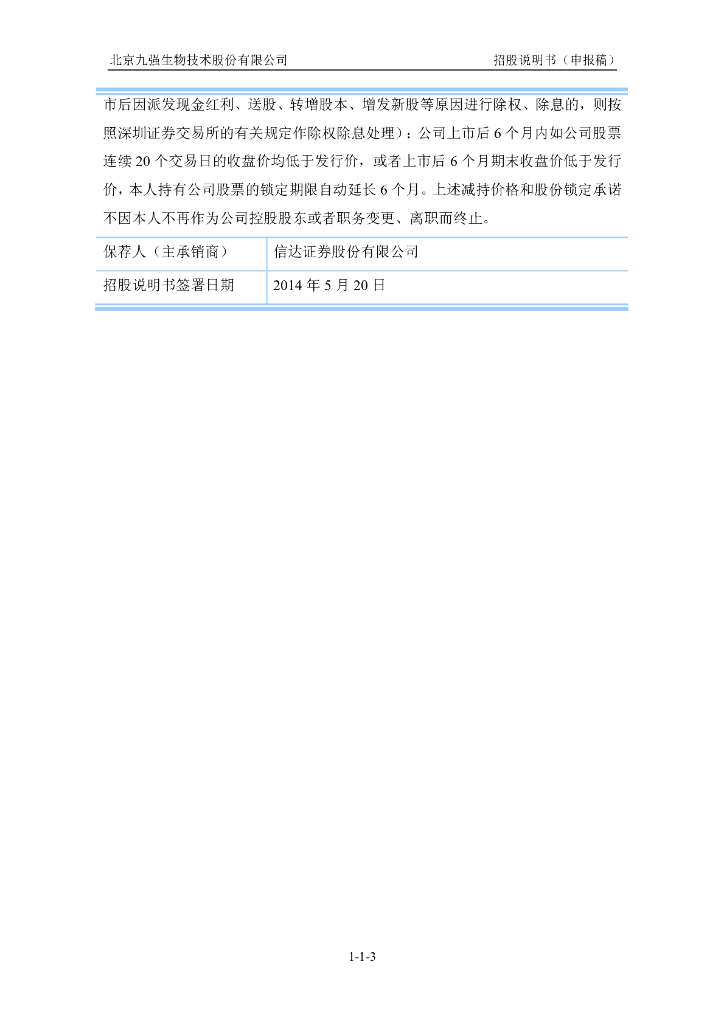 北京九强生物技术股份有限公司 招股说明书（申报稿）

市后因派发现金红利、送股、转增股本、增发新股等原因进行除权、除息的，则按照深圳证券交易所的有关规定作除权除息处理）；公司上市后6个月内如公司股票连续20个交易日的收盘价均低于发行价，或者上市后6个月期末收盘价低于发行价，本人持有公司股票的锁定期限自动延长6个月。上述减持价格和股份锁定承诺不因本人不再作为公司控股股东或者职务变更、离职而终止。

保荐人（主承销商） 信达证券股份有限公司
招股说明书签署日期 2014年5月20日

1-1-3